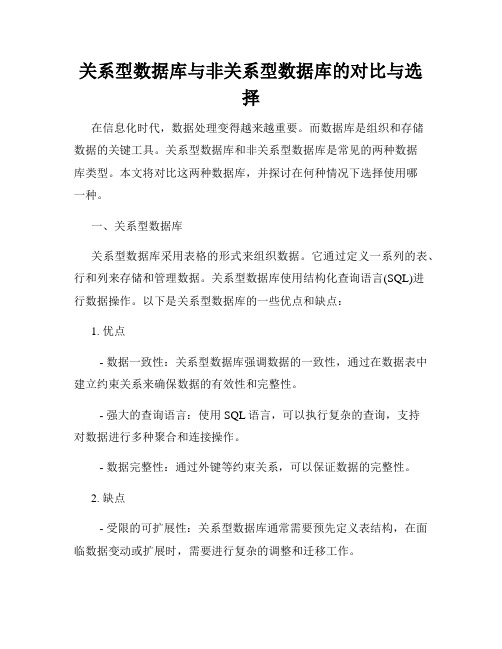 关系型数据库与非关系型数据库的对比与选择

在信息化时代，数据处理变得越来越重要。而数据库是组织和存储数据的关键工具。关系型数据库和非关系型数据库是常见的两种数据库类型。本文将对比这两种数据库，并探讨在何种情况下选择使用哪一种。

一、关系型数据库

关系型数据库采用表格的形式来组织数据。它通过定义一系列的表、行和列来存储和管理数据。关系型数据库使用结构化查询语言(SQL)进行数据操作。以下是关系型数据库的一些优点和缺点：

1. 优点

- 数据一致性：关系型数据库强调数据的一致性，通过在数据表中建立约束关系来确保数据的有效性和完整性。

- 强大的查询语言：使用 SQL 语言，可以执行复杂的查询，支持对数据进行多种聚合和连接操作。

- 数据完整性：通过外键等约束关系，可以保证数据的完整性。

2. 缺点

- 受限的可扩展性：关系型数据库通常需要预先定义表结构，在面临数据变动或扩展时，需要进行复杂的调整和迁移工作。